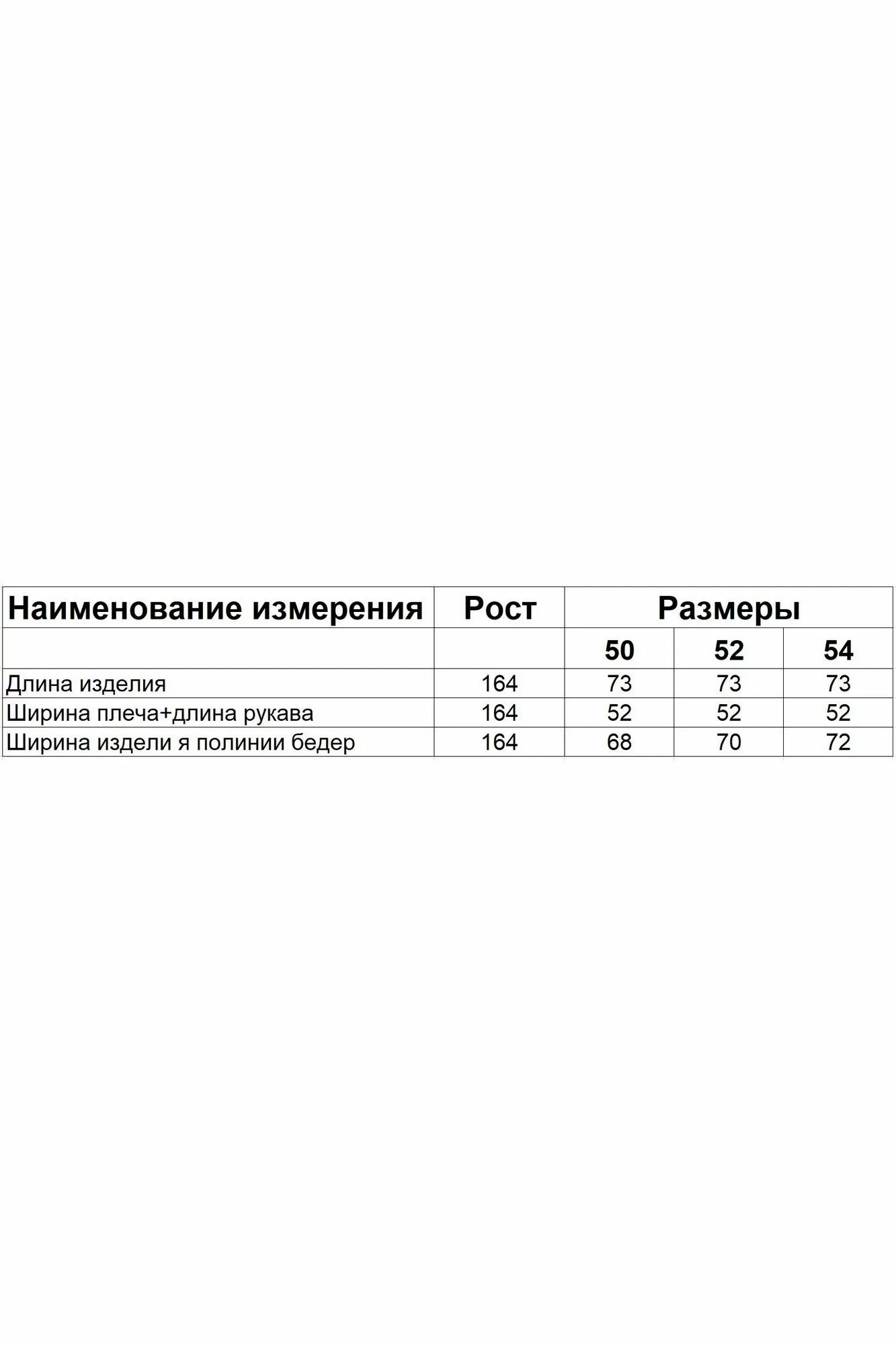 | Наименование измерения | Рост | Размеры | | |
|---|---|---|---|---|
| | | 50 | 52 | 54 |
| Длина изделия | 164 | 73 | 73 | 73 |
| Ширина плеча+длина рукава | 164 | 52 | 52 | 52 |
| Ширина издели я полинии бедер | 164 | 68 | 70 | 72 |